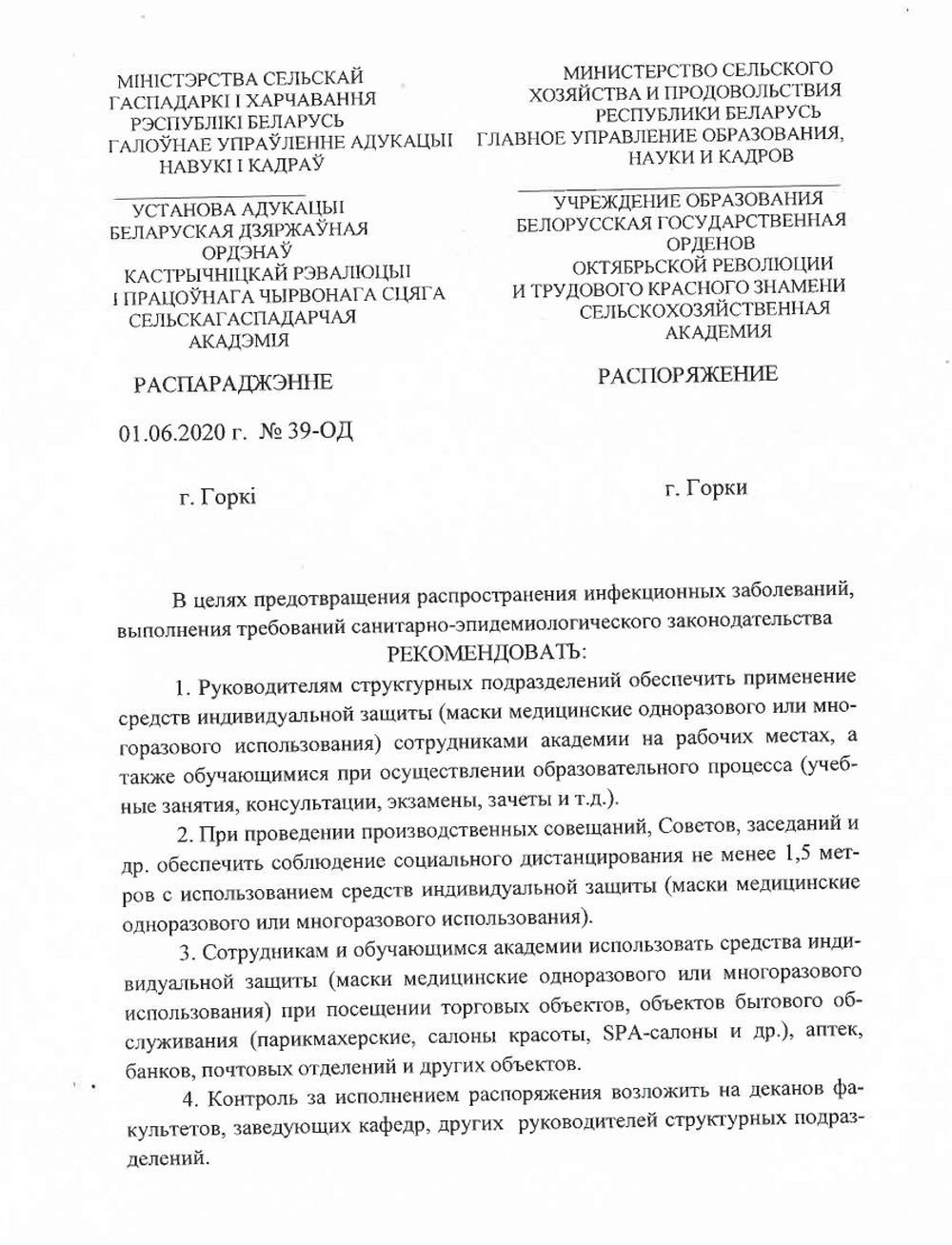 МІНІСТЭРСТВА СЕЛЬСКАЙ
ГАСПАДАРКІ І ХАРЧАВАННЯ
РЭСПУБЛІКІ БЕЛАРУСЬ
ГАЛОЎНАЕ УПРАЎЛЕННЕ АДУКАЦЫІ
НАВУКІ І КАДРАЎ

УСТАНОВА АДУКАЦЫІ
БЕЛАРУСКАЯ ДЗЯРЖАЎНАЯ
ОРДЭНАЎ
КАСТРЫЧНІЦКАЙ РЭВАЛЮЦЫІ
І ПРАЦОЎНАГА ЧЫРВОНАГА СЦЯГА
СЕЛЬСКАГАСПАДАРЧАЯ
АКАДЭМІЯ

РАСПАРАДЖЭННЕ

01.06.2020 г. № 39-ОД

г. Горкі

МИНИСТЕРСТВО СЕЛЬСКОГО
ХОЗЯЙСТВА И ПРОДОВОЛЬСТВИЯ
РЕСПУБЛИКИ БЕЛАРУСЬ
ГЛАВНОЕ УПРАВЛЕНИЕ ОБРАЗОВАНИЯ,
НАУКИ И КАДРОВ

УЧРЕЖДЕНИЕ ОБРАЗОВАНИЯ
БЕЛОРУССКАЯ ГОСУДАРСТВЕННАЯ
ОРДЕНОВ
ОКТЯБРЬСКОЙ РЕВОЛЮЦИИ
И ТРУДОВОГО КРАСНОГО ЗНАМЕНИ
СЕЛЬСКОХОЗЯЙСТВЕННАЯ
АКАДЕМИЯ

РАСПОРЯЖЕНИЕ

г. Горки

В целях предотвращения распространения инфекционных заболеваний, выполнения требований санитарно-эпидемиологического законодательства

РЕКОМЕНДОВАТЬ:

1. Руководителям структурных подразделений обеспечить применение средств индивидуальной защиты (маски медицинские одноразового или многоразового использования) сотрудниками академии на рабочих местах, а также обучающимися при осуществлении образовательного процесса (учебные занятия, консультации, экзамены, зачеты и т.д.).

2. При проведении производственных совещаний, Советов, заседаний и др. обеспечить соблюдение социального дистанцирования не менее 1,5 метров с использованием средств индивидуальной защиты (маски медицинские одноразового или многоразового использования).

3. Сотрудникам и обучающимся академии использовать средства индивидуальной защиты (маски медицинские одноразового или многоразового использования) при посещении торговых объектов, объектов бытового обслуживания (парикмахерские, салоны красоты, SPA-салоны и др.), аптек, банков, почтовых отделений и других объектов.

4. Контроль за исполнением распоряжения возложить на деканов факультетов, заведующих кафедр, других руководителей структурных подразделений.